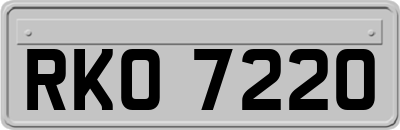 RKO 7220